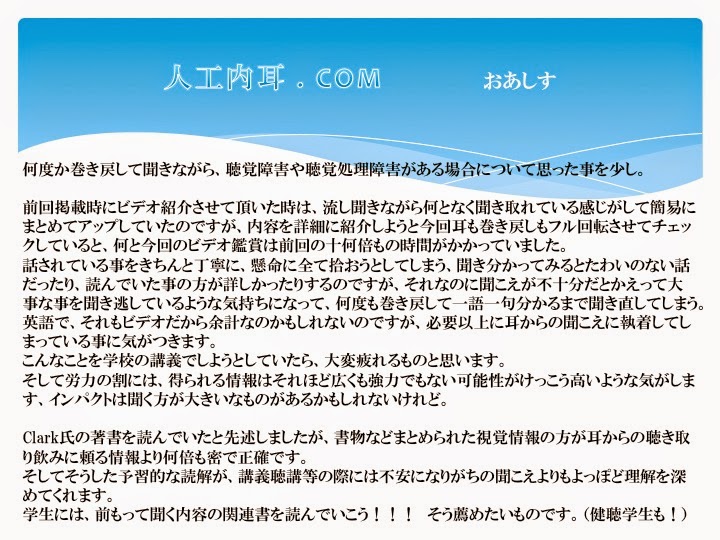 人工内耳．COM　　おあしす

何度か巻き戻して聞きながら、聴覚障害や聴覚処理障害がある場合について思った事を少し。

前回掲載時にビデオ紹介させて頂いた時は、流し聞きながら何となく聞き取れている感じがして簡易にまとめてアップしていたのですが、内容を詳細に紹介しようと今回耳も巻き戻しもフル回転させてチェックしていると、何と今回のビデオ鑑賞は前回の十何倍もの時間がかかっていました。
話されている事をきちんと丁寧に、懸命に全て拾おうとしてしまう、聞き分かってみるとたわいのない話だったり、読んでいた事の方が詳しかったりするのですが、それなのに聞こえが不十分だとかえって大事な事を聞き逃しているような気持ちになって、何度も巻き戻して一語一句分かるまで聞き直してしまう。
英語で、それもビデオだから余計なのかもしれないのですが、必要以上に耳からの聞こえに執着してしまっている事に気がつきます。
こんなことを学校の講義でしようとしていたら、大変疲れるものと思います。
そして労力の割には、得られる情報はそれほど広くも強力でもない可能性がけっこう高いような気がします、インパクトは聞く方が大きいなものがあるかもしれないけれど。

Clark氏の著書を読んでいたと先述しましたが、書物などまとめられた視覚情報の方が耳からの聴き取り飲みに頼る情報より何倍も密で正確です。
そしてそうした予習的な読解が、講義聴講等の際には不安になりがちの聞こえよりもよっぽど理解を深めてくれます。
学生には、前もって聞く内容の関連書を読んでいこう！！！　そう薦めたいものです。（健聴学生も！）